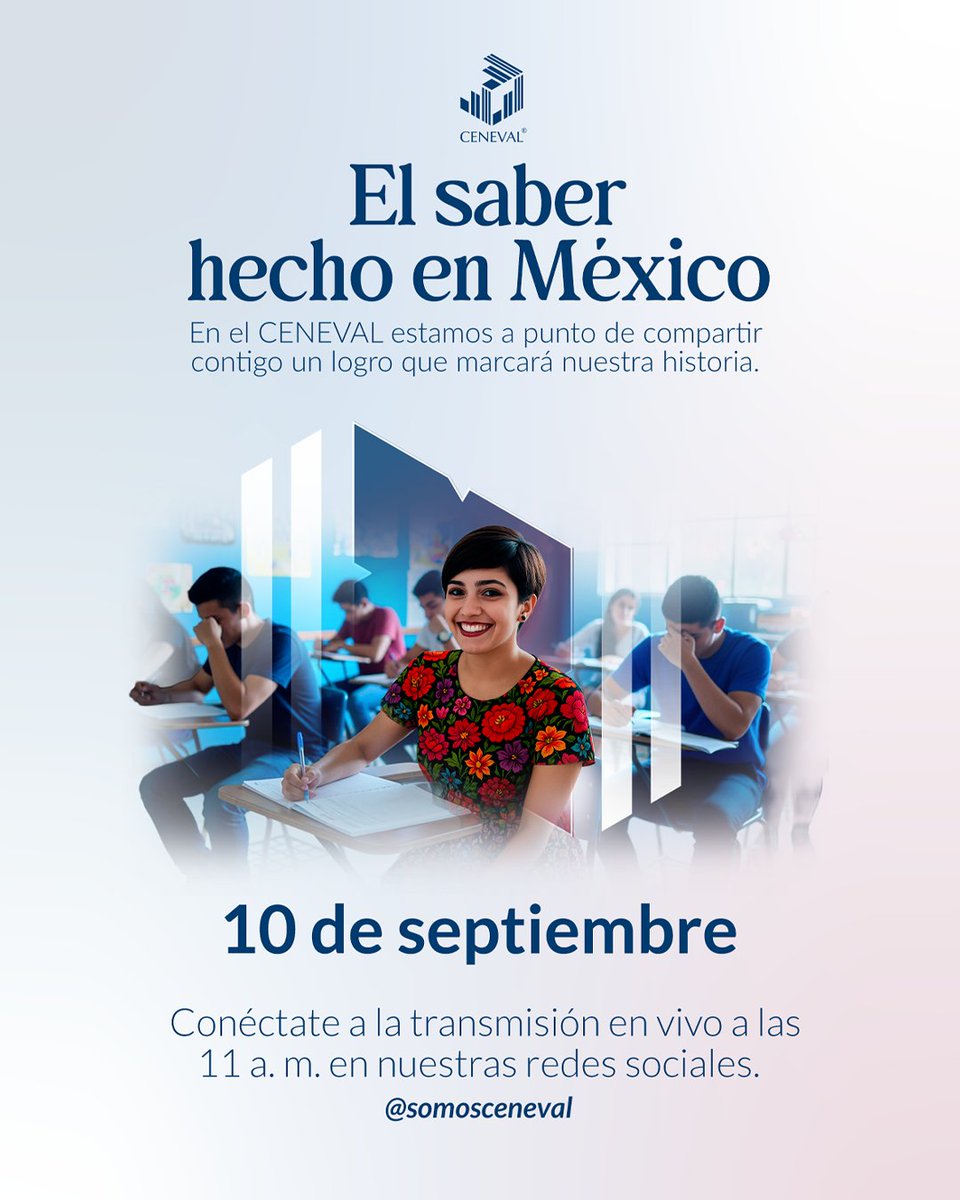 CENEVAL®

El saber hecho en México

En el CENEVAL estamos a punto de compartir contigo un logro que marcará nuestra historia.

10 de septiembre

Conéctate a la transmisión en vivo a las 11 a. m. en nuestras redes sociales.

@somosceneval